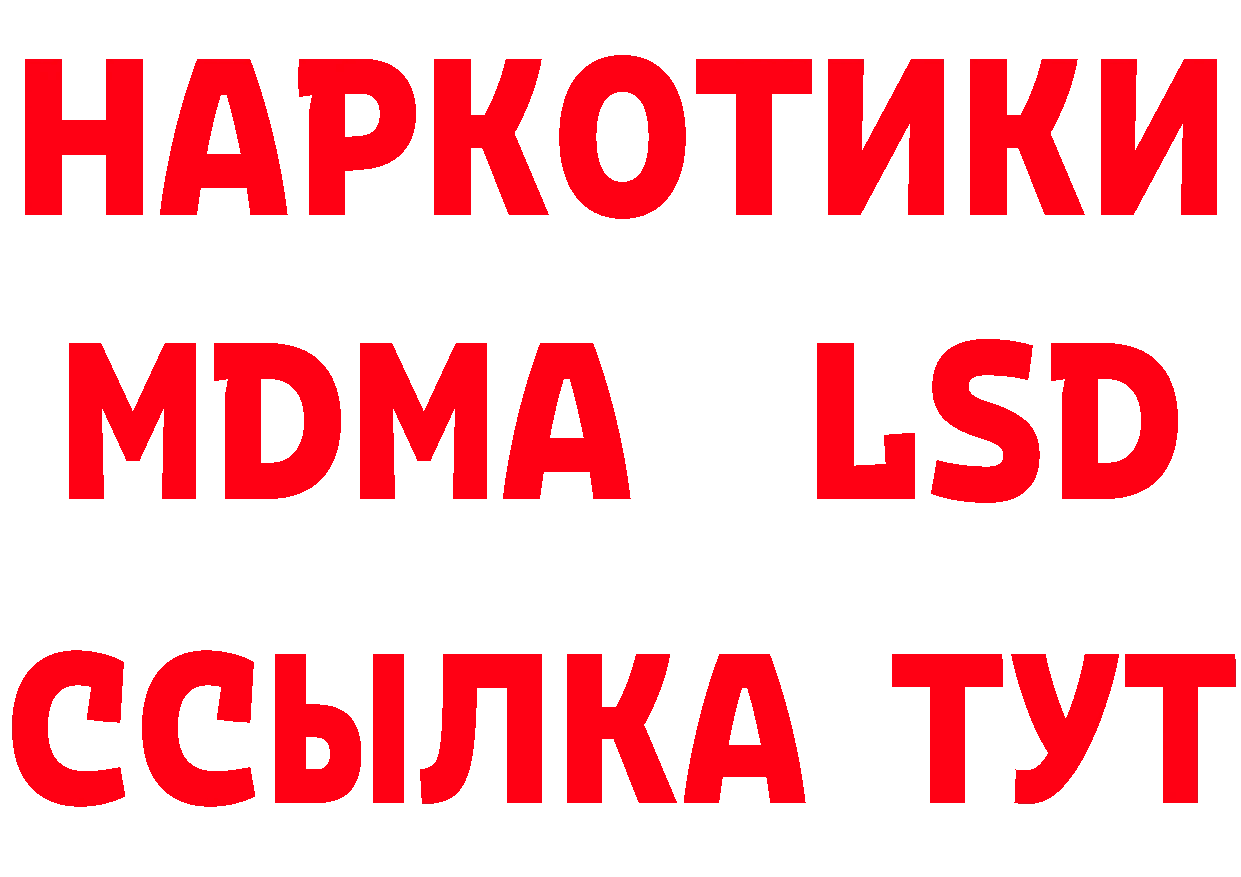 НАРКОТИКИ
MDMA LSD
ССЫЛКА ТУТ